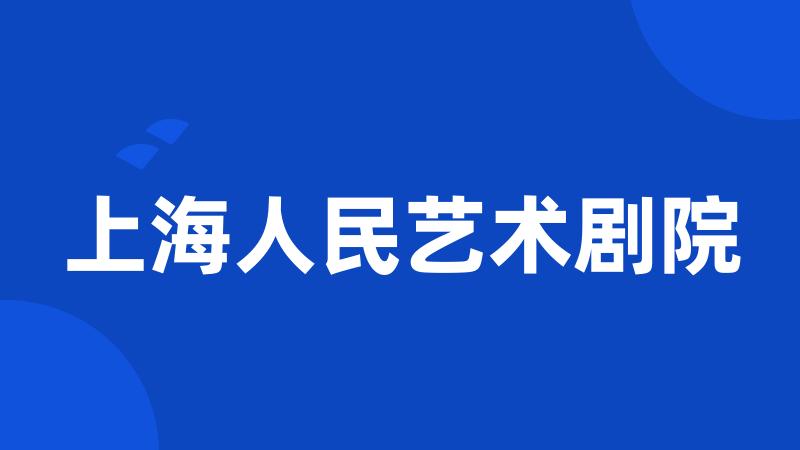 上海人民艺术剧院